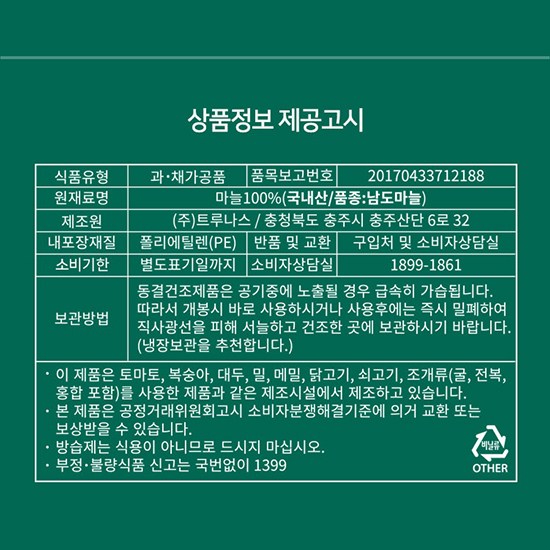 상품정보 제공고시

| 식품유형 | 과·채가공품 | 품목보고번호 | 20170433712188 |
|---|---|---|---|
| 원재료명 | 마늘100%(국내산/품종:남도마늘) | | |
| 제조원 | (주)트루나스 / 충청북도 충주시 충주산단 6로 32 | | |
| 내포장재질 | 폴리에틸렌(PE) | 반품 및 교환 | 구입처 및 소비자상담실 |
| 소비기한 | 별도표기일까지 | 소비자상담실 | 1899-1861 |
| 보관방법 | 동결건조제품은 공기중에 노출될 경우 급속히 가습됩니다. 따라서 개봉시 바로 사용하시거나 사용후에는 즉시 밀폐하여 직사광선을 피해 서늘하고 건조한 곳에 보관하시기 바랍니다. (냉장보관을 추천합니다.) | | |

· 이 제품은 토마토, 복숭아, 대두, 밀, 메밀, 닭고기, 쇠고기, 조개류(굴, 전복, 홍합 포함)를 사용한 제품과 같은 제조시설에서 제조하고 있습니다.
· 본 제품은 공정거래위원회고시 소비자분쟁해결기준에 의거 교환 또는 보상받을 수 있습니다.
· 방습제는 식용이 아니므로 드시지 마십시오.
· 부정·불량식품 신고는 국번없이 1399

비닐류
OTHER